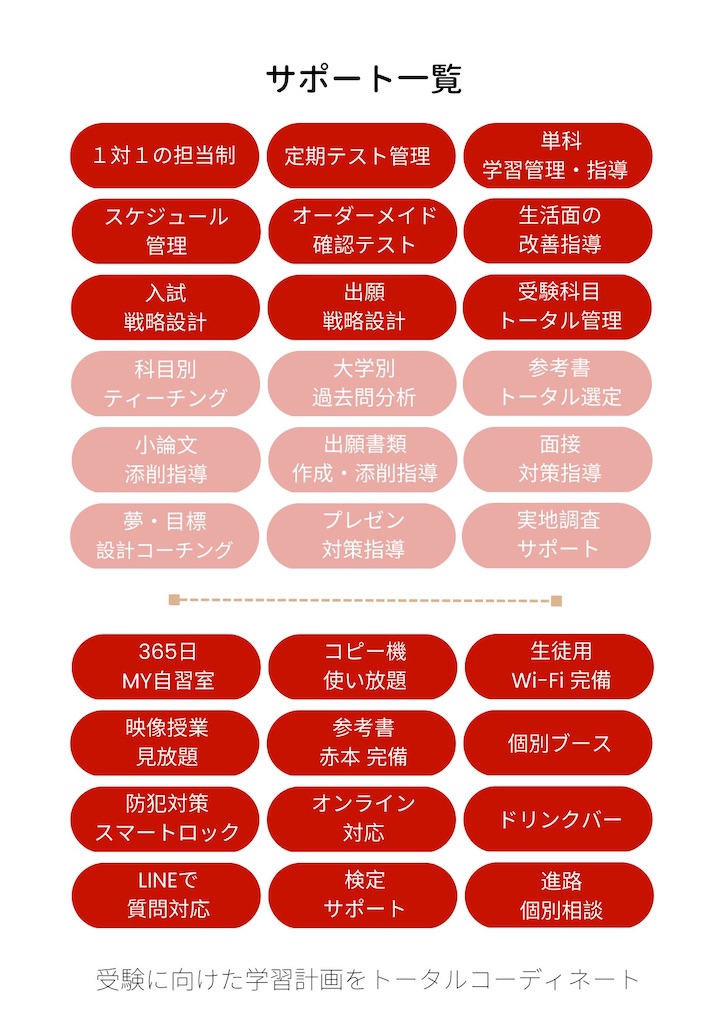 サポート一覧

１対１の担当制

定期テスト管理

単科
学習管理・指導

スケジュール
管理

オーダーメイド
確認テスト

生活面の
改善指導

入試
戦略設計

出願
戦略設計

受験科目
トータル管理

科目別
ティーチング

大学別
過去問分析

参考書
トータル選定

小論文
添削指導

出願書類
作成・添削指導

面接
対策指導

夢・目標
設計コーチング

プレゼン
対策指導

実地調査
サポート

365日
MY自習室

コピー機
使い放題

生徒用
Wi-Fi 完備

映像授業
見放題

参考書
赤本 完備

個別ブース

防犯対策
スマートロック

オンライン
対応

ドリンクバー

LINEで
質問対応

検定
サポート

進路
個別相談

受験に向けた学習計画をトータルコーディネート